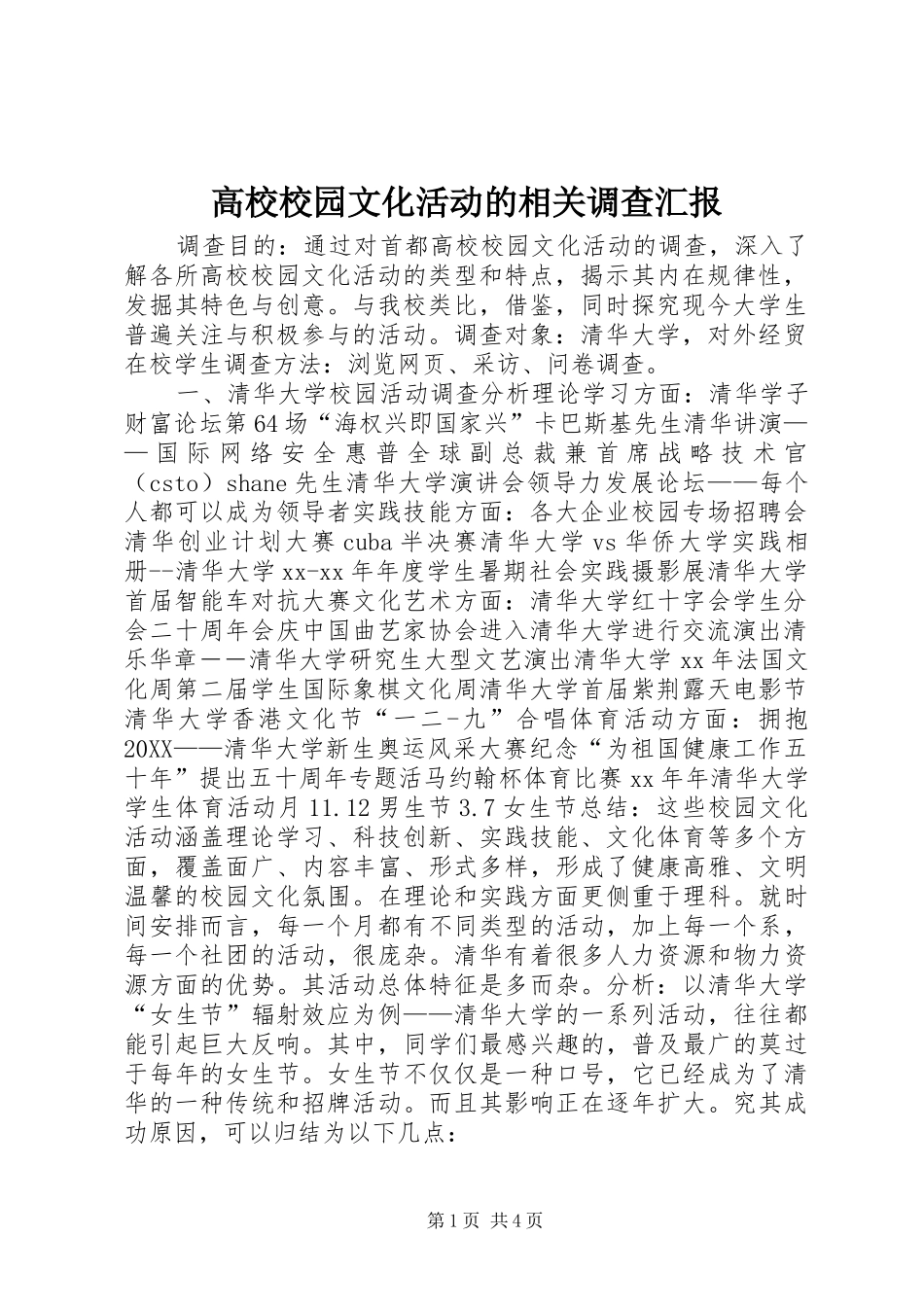 高校校园文化活动的相关调查汇报

调查目的：通过对首都高校校园文化活动的调查，深入了解各所高校校园文化活动的类型和特点，揭示其内在规律性，发掘其特色与创意。与我校类比，借鉴，同时探究现今大学生普遍关注与积极参与的活动。调查对象：清华大学，对外经贸在校学生调查方法：浏览网页、采访、问卷调查。

一、清华大学校园活动调查分析理论学习方面：清华学子财富论坛第64场“海权兴即国家兴”卡巴斯基先生清华讲演——国际网络安全惠普全球副总裁兼首席战略技术官（csto）shane先生清华大学演讲会领导力发展论坛——每个人都可以成为领导者实践技能方面：各大企业校园专场招聘会清华创业计划大赛cuba半决赛清华大学vs华侨大学实践相册--清华大学xx-xx年年度学生暑期社会实践摄影展清华大学首届智能车对抗大赛文化艺术方面：清华大学红十字会学生分会二十周年会庆中国曲艺家协会进入清华大学进行交流演出清乐华章——清华大学研究生大型文艺演出清华大学xx年法国文化周第二届学生国际象棋文化周清华大学首届紫荆露天电影节清华大学香港文化节“一二-九”合唱体育活动方面：拥抱20XX——清华大学新生奥运风采大赛纪念“为祖国健康工作五十年”提出五十周年专题活马约翰杯体育比赛xx年年清华大学学生体育活动月11.12男生节3.7女生节总结：这些校园文化活动涵盖理论学习、科技创新、实践技能、文化体育等多个方面，覆盖面广、内容丰富、形式多样，形成了健康高雅、文明温馨的校园文化氛围。在理论和实践方面更侧重于理科。就时间安排而言，每一个月都有不同类型的活动，加上每一个系，每一个社团的活动，很庞杂。清华有着很多人力资源和物力资源方面的优势。其活动总体特征是多而杂。分析：以清华大学“女生节”辐射效应为例——清华大学的一系列活动，往往都能引起巨大反响。其中，同学们最感兴趣的，普及最广的莫过于每年的女生节。女生节不仅仅是一种口号，它已经成为了清华的一种传统和招牌活动。而且其影响正在逐年扩大。究其成功原因，可以归结为以下几点：

第1页 共4页